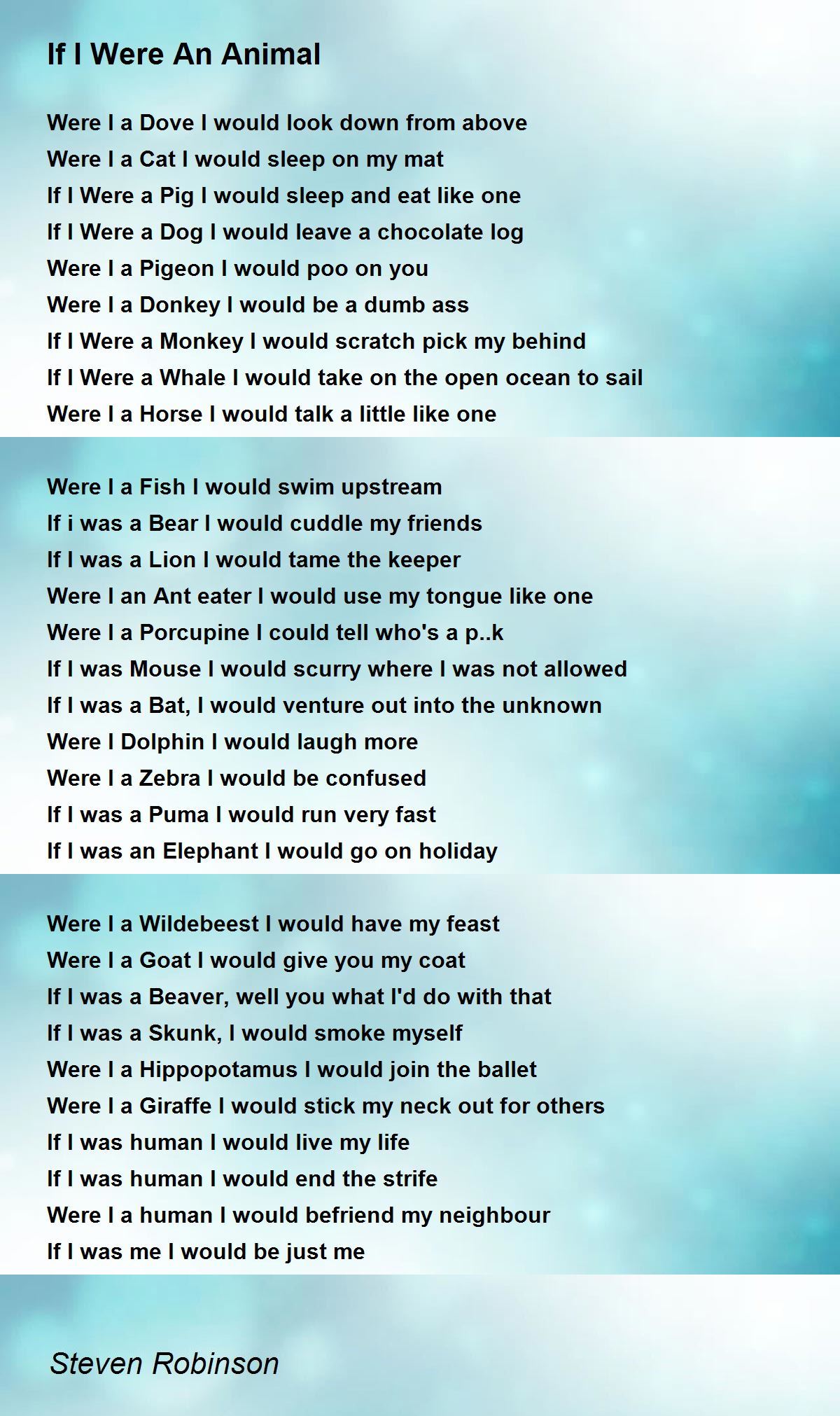 If I Were An Animal

Were I a Dove I would look down from above
Were I a Cat I would sleep on my mat
If I Were a Pig I would sleep and eat like one
If I Were a Dog I would leave a chocolate log
Were I a Pigeon I would poo on you
Were I a Donkey I would be a dumb ass
If I Were a Monkey I would scratch pick my behind
If I Were a Whale I would take on the open ocean to sail
Were I a Horse I would talk a little like one

Were I a Fish I would swim upstream
If i was a Bear I would cuddle my friends
If I was a Lion I would tame the keeper
Were I an Ant eater I would use my tongue like one
Were I a Porcupine I could tell who's a p..k
If I was Mouse I would scurry where I was not allowed
If I was a Bat, I would venture out into the unknown
Were I Dolphin I would laugh more
Were I a Zebra I would be confused
If I was a Puma I would run very fast
If I was an Elephant I would go on holiday

Were I a Wildebeest I would have my feast
Were I a Goat I would give you my coat
If I was a Beaver, well you what I'd do with that
If I was a Skunk, I would smoke myself
Were I a Hippopotamus I would join the ballet
Were I a Giraffe I would stick my neck out for others
If I was human I would live my life
If I was human I would end the strife
Were I a human I would befriend my neighbour
If I was me I would be just me

Steven Robinson